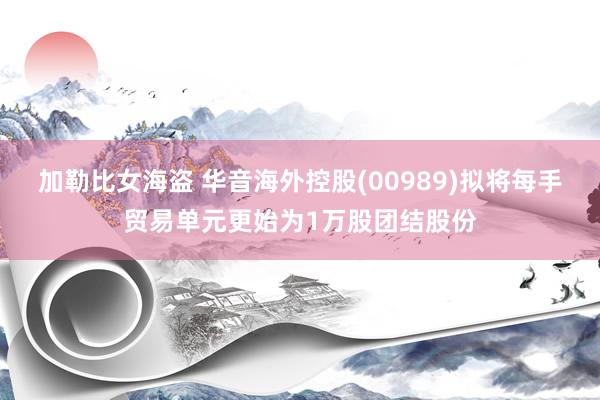 加勒比女海盗 华音海外控股(00989)拟将每手贸易单元更始为1万股团结股份